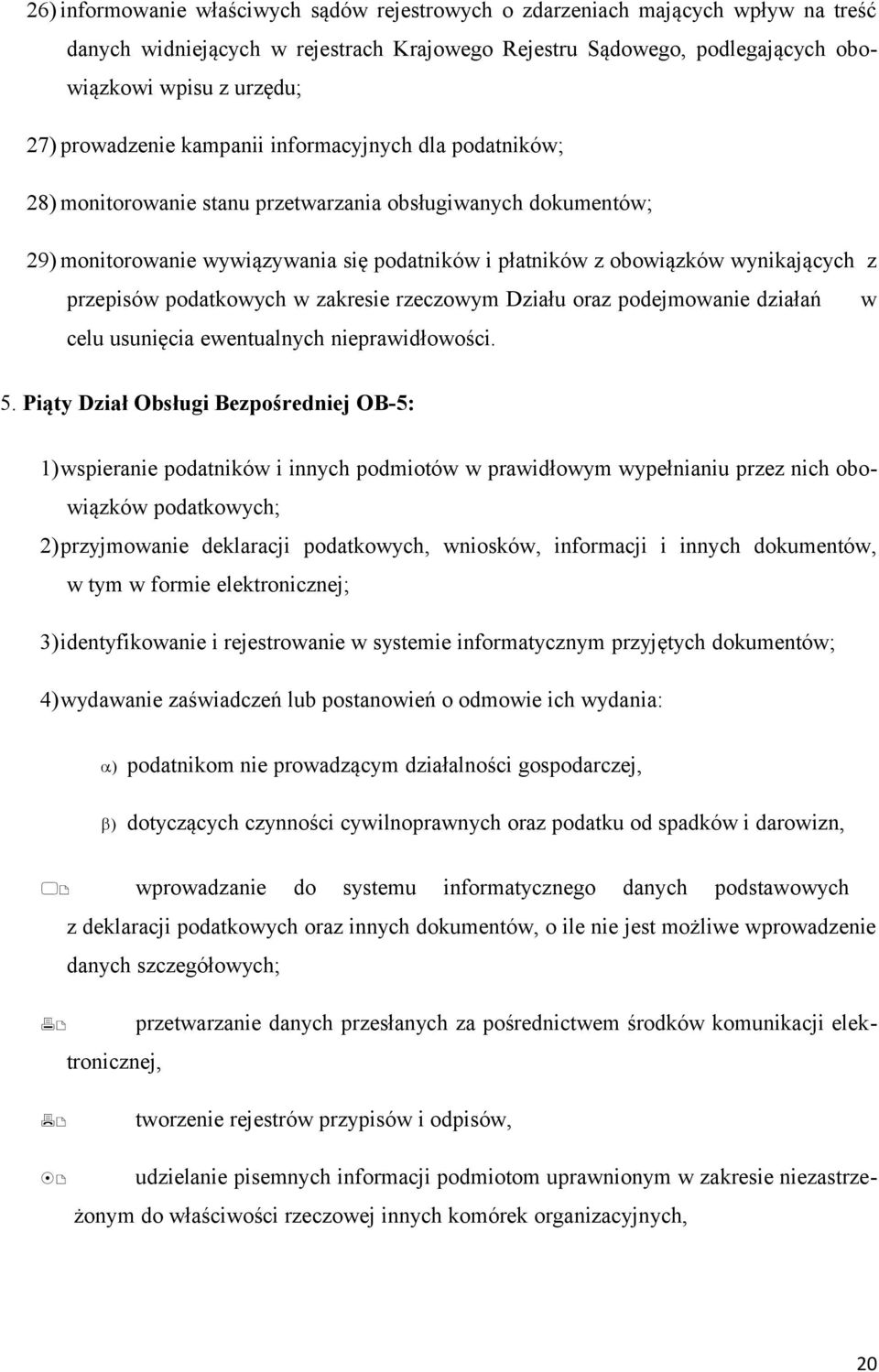 26) informowanie właściwych sądów rejestrowych o zdarzeniach mających wpływ na treść danych widniejących w rejestrach Krajowego Rejestru Sądowego, podlegających obowiązkowi wpisu z urzędu;

27) prowadzenie kampanii informacyjnych dla podatników;

28) monitorowanie stanu przetwarzania obsługiwanych dokumentów;

29) monitorowanie wywiązywania się podatników i płatników z obowiązków wynikających z przepisów podatkowych w zakresie rzeczowym Działu oraz podejmowanie działań w celu usunięcia ewentualnych nieprawidłowości.

5. Piąty Dział Obsługi Bezpośredniej OB-5:

1) wspieranie podatników i innych podmiotów w prawidłowym wypełnianiu przez nich obowiązków podatkowych;

2) przyjmowanie deklaracji podatkowych, wniosków, informacji i innych dokumentów, w tym w formie elektronicznej;

3) identyfikowanie i rejestrowanie w systemie informatycznym przyjętych dokumentów;

4) wydawanie zaświadczeń lub postanowień o odmowie ich wydania:

α) podatnikom nie prowadzącym działalności gospodarczej,

β) dotyczących czynności cywilnoprawnych oraz podatku od spadków i darowizn,

wprowadzanie do systemu informatycznego danych podstawowych z deklaracji podatkowych oraz innych dokumentów, o ile nie jest możliwe wprowadzenie danych szczegółowych;

przetwarzanie danych przesłanych za pośrednictwem środków komunikacji elektronicznej,

tworzenie rejestrów przypisów i odpisów,

udzielanie pisemnych informacji podmiotom uprawnionym w zakresie niezastrzeżonym do właściwości rzeczowej innych komórek organizacyjnych,

20